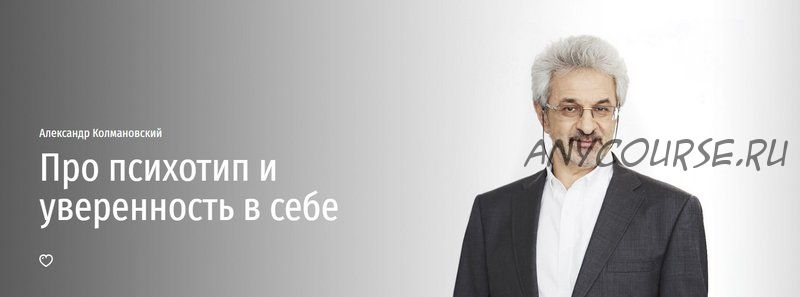 Александр Колмановский

Про психотип и уверенность в себе

ANYCOURSE.RU